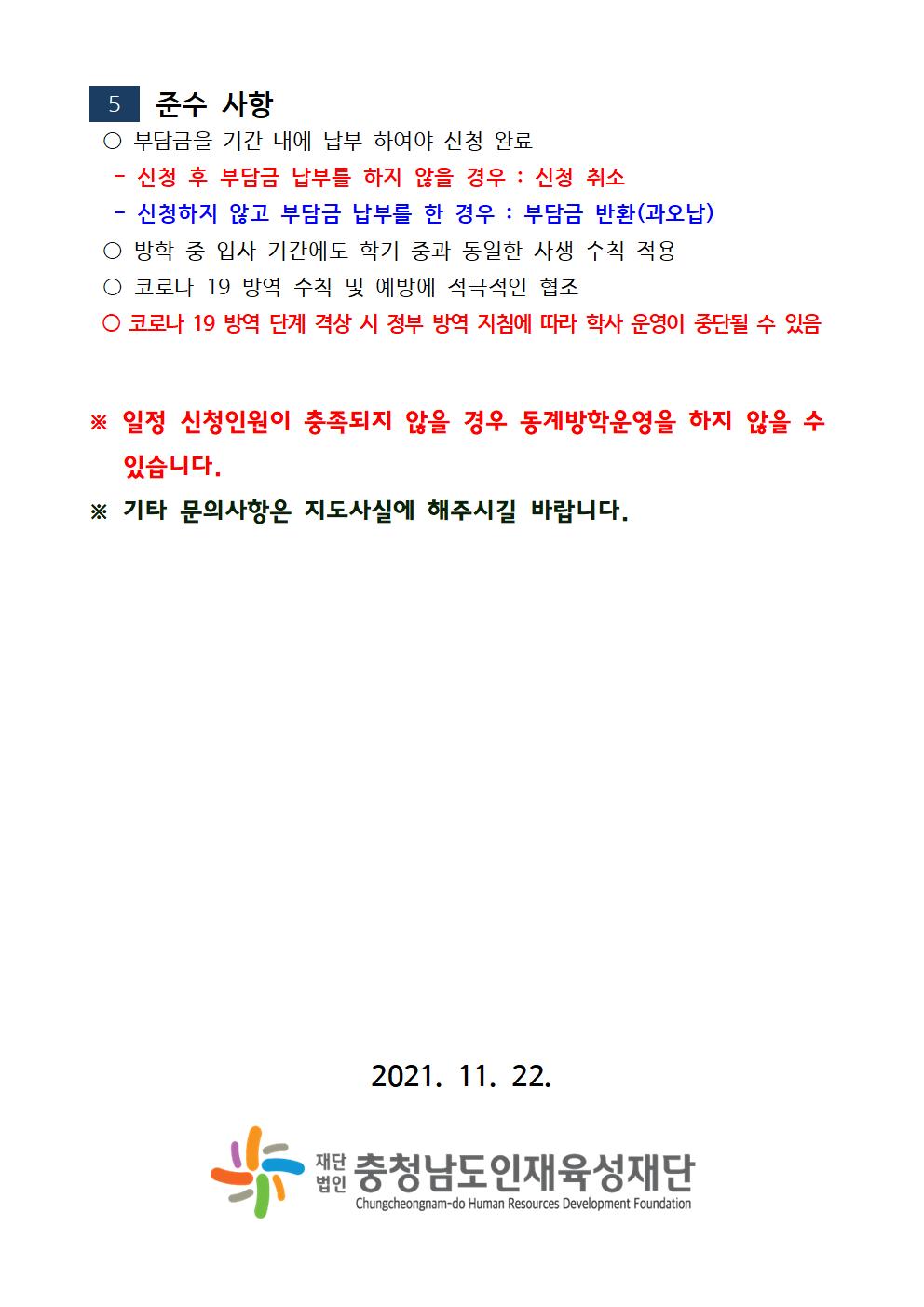 5 준수 사항

○ 부담금을 기간 내에 납부 하여야 신청 완료

- 신청 후 부담금 납부를 하지 않을 경우 : 신청 취소

- 신청하지 않고 부담금 납부를 한 경우 : 부담금 반환(과오납)

○ 방학 중 입사 기간에도 학기 중과 동일한 사생 수칙 적용

○ 코로나 19 방역 수칙 및 예방에 적극적인 협조

○ 코로나 19 방역 단계 격상 시 정부 방역 지침에 따라 학사 운영이 중단될 수 있음

※ 일정 신청인원이 충족되지 않을 경우 동계방학운영을 하지 않을 수 있습니다.

※ 기타 문의사항은 지도사실에 해주시길 바랍니다.

2021. 11. 22.

재단법인 충청남도인재육성재단
Chungcheongnam-do Human Resources Development Foundation